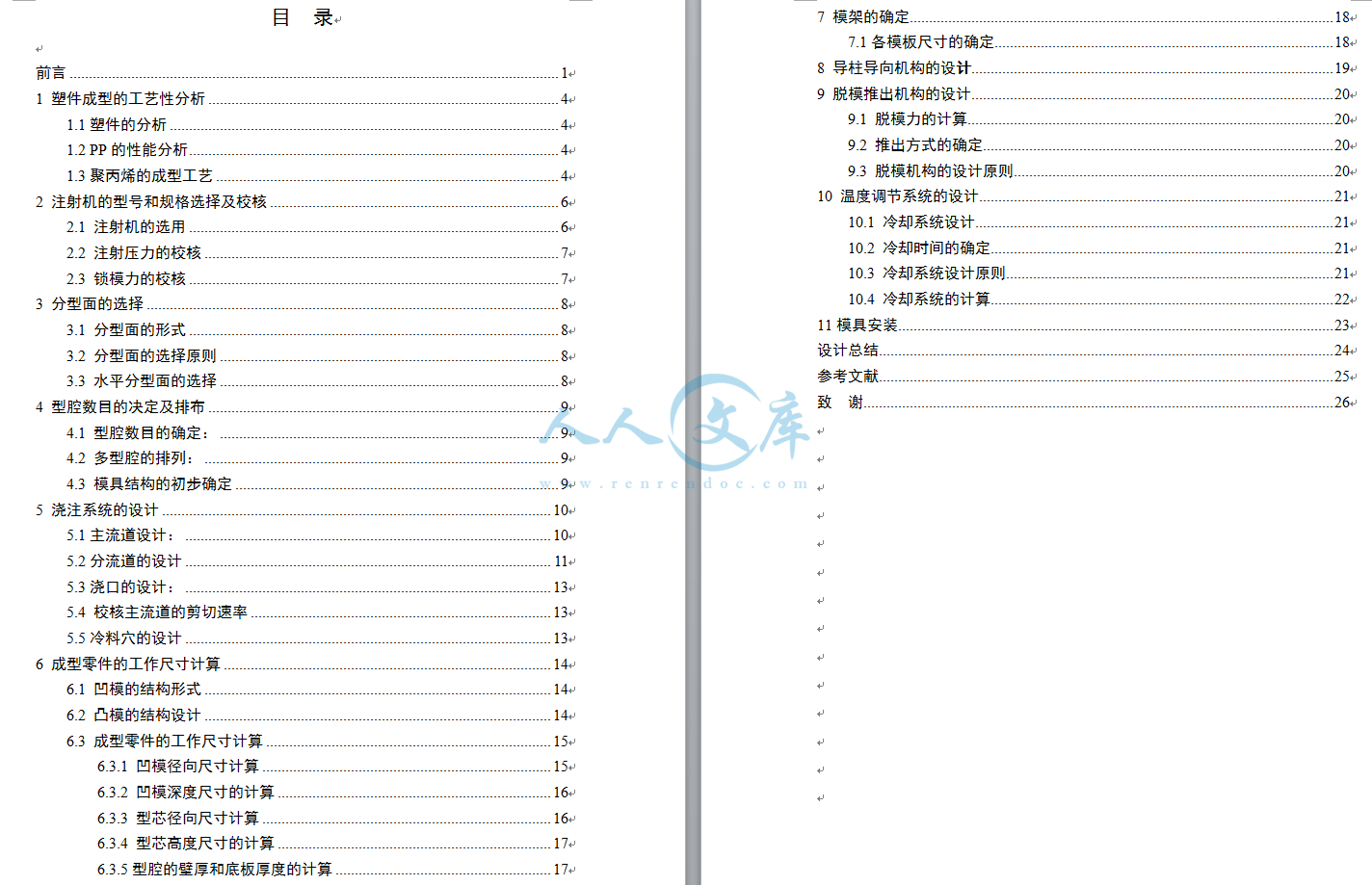 目 录

前言 1
1 塑件成型的工艺性分析 4
1.1 塑件的分析 4
1.2 PP 的性能分析 4
1.3 聚丙烯的成型工艺 4
2 注射机的型号和规格选择及校核 6
2.1 注射机的选用 6
2.2 注射压力的校核 7
2.3 锁模力的校核 7
3 分型面的选择 8
3.1 分型面的形式 8
3.2 分型面的选择原则 8
3.3 水平分型面的选择 8
4 型腔数目的决定及排布 9
4.1 型腔数目的确定： 9
4.2 多型腔的排列： 9
4.3 模具结构的初步确定 9
5 浇注系统的设计 10
5.1 主流道设计： 10
5.2 分流道的设计 11
5.3 浇口的设计： 13
5.4 校核主流道的剪切速率 13
5.5 冷料穴的设计 13
6 成型零件的工作尺寸计算 14
6.1 凹模的结构形式 14
6.2 凸模的结构设计 14
6.3 成型零件的工作尺寸计算 15
6.3.1 凹模径向尺寸计算 15
6.3.2 凹模深度尺寸的计算 16
6.3.3 型芯径向尺寸计算 16
6.3.4 型芯高度尺寸的计算 17
6.3.5 型腔的壁厚和底板厚度的计算 17

7 模架的确定 18
7.1 各模板尺寸的确定 18
8 导柱导向机构的设计 19
9 脱模推出机构的设计 20
9.1 脱模力的计算 20
9.2 推出方式的确定 20
9.3 脱模机构的设计原则 20
10 温度调节系统的设计 21
10.1 冷却系统设计 21
10.2 冷却时间的确定 21
10.3 冷却系统设计原则 21
10.4 冷却系统的计算 22
11 模具安装 23
设计总结 24
参考文献 25
致 谢 26

人人文库
www.renrendoc.com